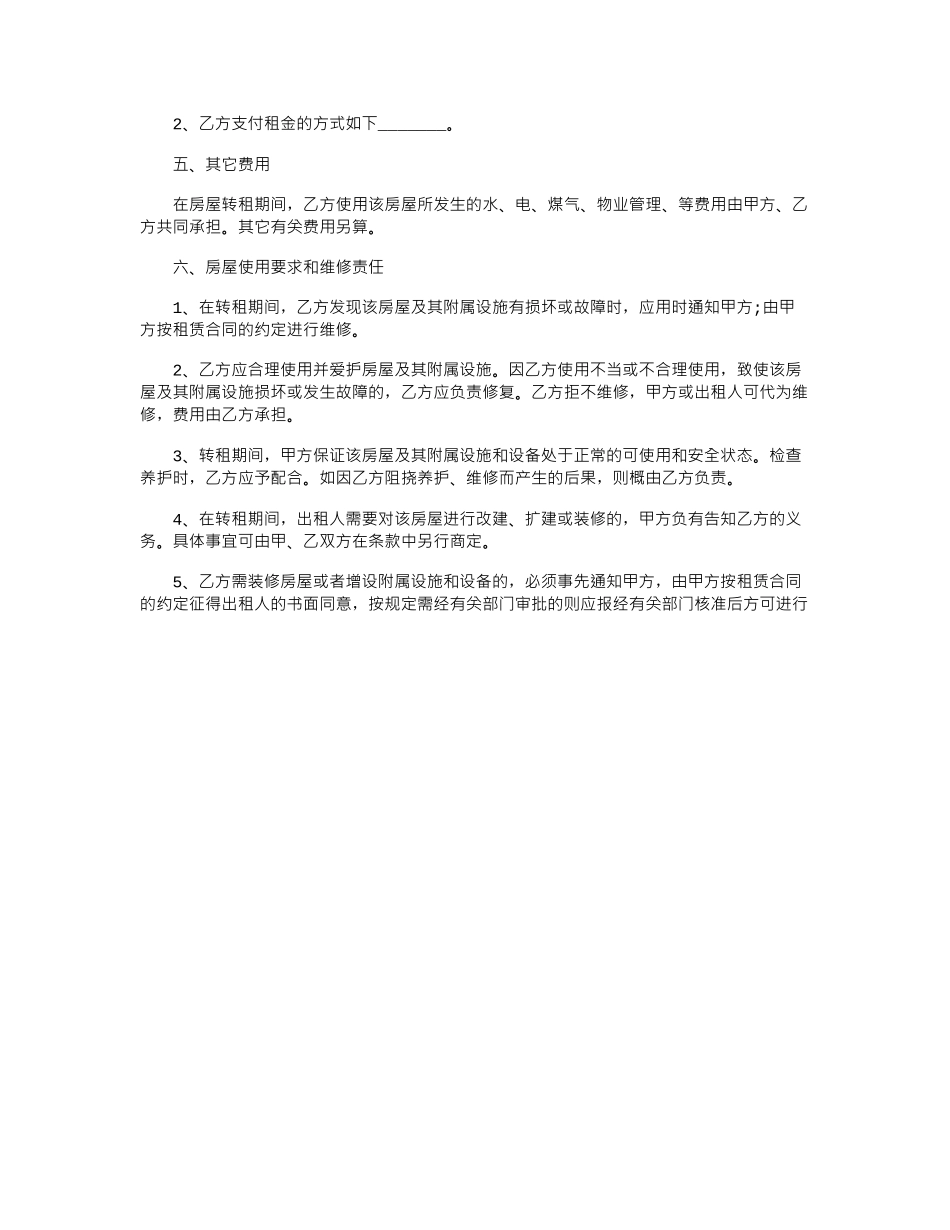 2、乙方支付租金的方式如下________。

五、其它费用

在房屋转租期间，乙方使用该房屋所发生的水、电、煤气、物业管理、等费用由甲方、乙方共同承担。其它有关费用另算。

六、房屋使用要求和维修责任

1、在转租期间，乙方发现该房屋及其附属设施有损坏或故障时，应用时通知甲方;由甲方按租赁合同的约定进行维修。

2、乙方应合理使用并爱护房屋及其附属设施。因乙方使用不当或不合理使用，致使该房屋及其附属设施损坏或发生故障的，乙方应负责修复。乙方拒不维修，甲方或出租人可代为维修，费用由乙方承担。

3、转租期间，甲方保证该房屋及其附属设施和设备处于正常的可使用和安全状态。检查养护时，乙方应予配合。如因乙方阻挠养护、维修而产生的后果，则概由乙方负责。

4、在转租期间，出租人需要对该房屋进行改建、扩建或装修的，甲方负有告知乙方的义务。具体事宜可由甲、乙双方在条款中另行商定。

5、乙方需装修房屋或者增设附属设施和设备的，必须事先通知甲方，由甲方按租赁合同的约定征得出租人的书面同意，按规定需经有关部门审批的则应报经有关部门核准后方可进行